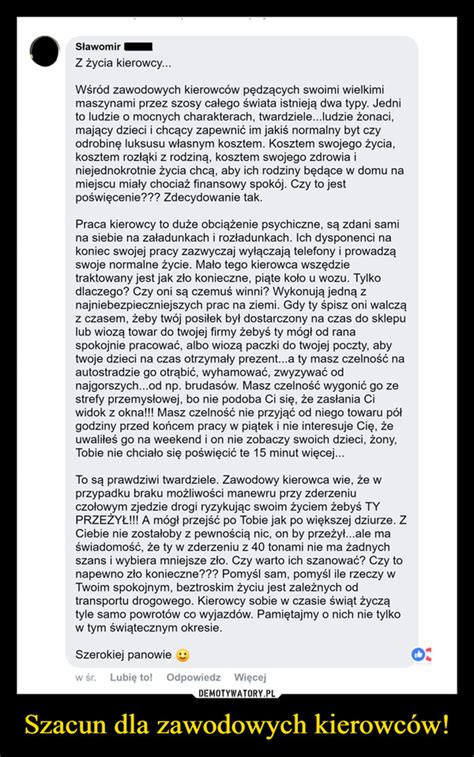 Sławomir
Z życia kierowcy...

Wśród zawodowych kierowców pędzących swoimi wielkimi maszynami przez szosy całego świata istnieją dwa typy. Jedni to ludzie o mocnych charakterach, twardziele...ludzie żonaci, mający dzieci i chcący zapewnić im jakiś normalny byt czy odrobinę luksusu własnym kosztem. Kosztem swojego życia, kosztem rozłąki z rodziną, kosztem swojego zdrowia i niejednokrotnie życia chcą, aby ich rodziny będące w domu na miejscu miały chociaż finansowy spokój. Czy to jest poświęcenie??? Zdecydowanie tak.

Praca kierowcy to duże obciążenie psychiczne, są zdani sami na siebie na załadunkach i rozładunkach. Ich dysponenci na koniec swojej pracy zazwyczaj wyłączają telefony i prowadzą swoje normalne życie. Mało tego kierowca wszędzie traktowany jest jak zło konieczne, piąte koło u wozu. Tylko dlaczego? Czy oni są czemuś winni? Wykonują jedną z najniebezpieczniejszych prac na ziemi. Gdy ty śpisz oni walczą z czasem, żeby twój posiłek był dostarczony na czas do sklepu lub wiozą towar do twojej firmy żebyś ty mógł od rana spokojnie pracować, albo wiozą paczki do twojej poczty, aby twoje dzieci na czas otrzymały prezent...a ty masz czelność na autostradzie go otrąbić, wyhamować, zwyzywać od najgorszych...od np. brudasów. Masz czelność wygonić go ze strefy przemysłowej, bo nie podoba Ci się, że zasłania Ci widok z okna!!! Masz czelność nie przyjąć od niego towaru pół godziny przed końcem pracy w piątek i nie interesuje Cię, że uwaliłeś go na weekend i on nie zobaczy swoich dzieci, żony, Tobie nie chciało się poświęcić te 15 minut więcej...

To są prawdziwi twardziele. Zawodowy kierowca wie, że w przypadku braku możliwości manewru przy zderzeniu czołowym zjedzie drogi ryzykując swoim życiem żebyś TY PRZEŻYŁ!!! A mógł przejść po Tobie jak po większej dziurze. Z Ciebie nie zostałoby z pewnością nic, on by przeżył...ale ma świadomość, że ty w zderzeniu z 40 tonami nie ma żadnych szans i wybiera mniejsze zło. Czy warto ich szanować? Czy to napewno zło konieczne??? Pomyśl sam, pomyśl ile rzeczy w Twoim spokojnym, beztroskim życiu jest zależnych od transportu drogowego. Kierowcy sobie w czasie świąt życzą tyle samo powrotów co wyjazdów. Pamiętajmy o nich nie tylko w tym świątecznym okresie.

Szerokiej panowie

w śr. Lubię to! Odpowiedz Więcej

DEMOTYWATORY.PL

Szacun dla zawodowych kierowców!